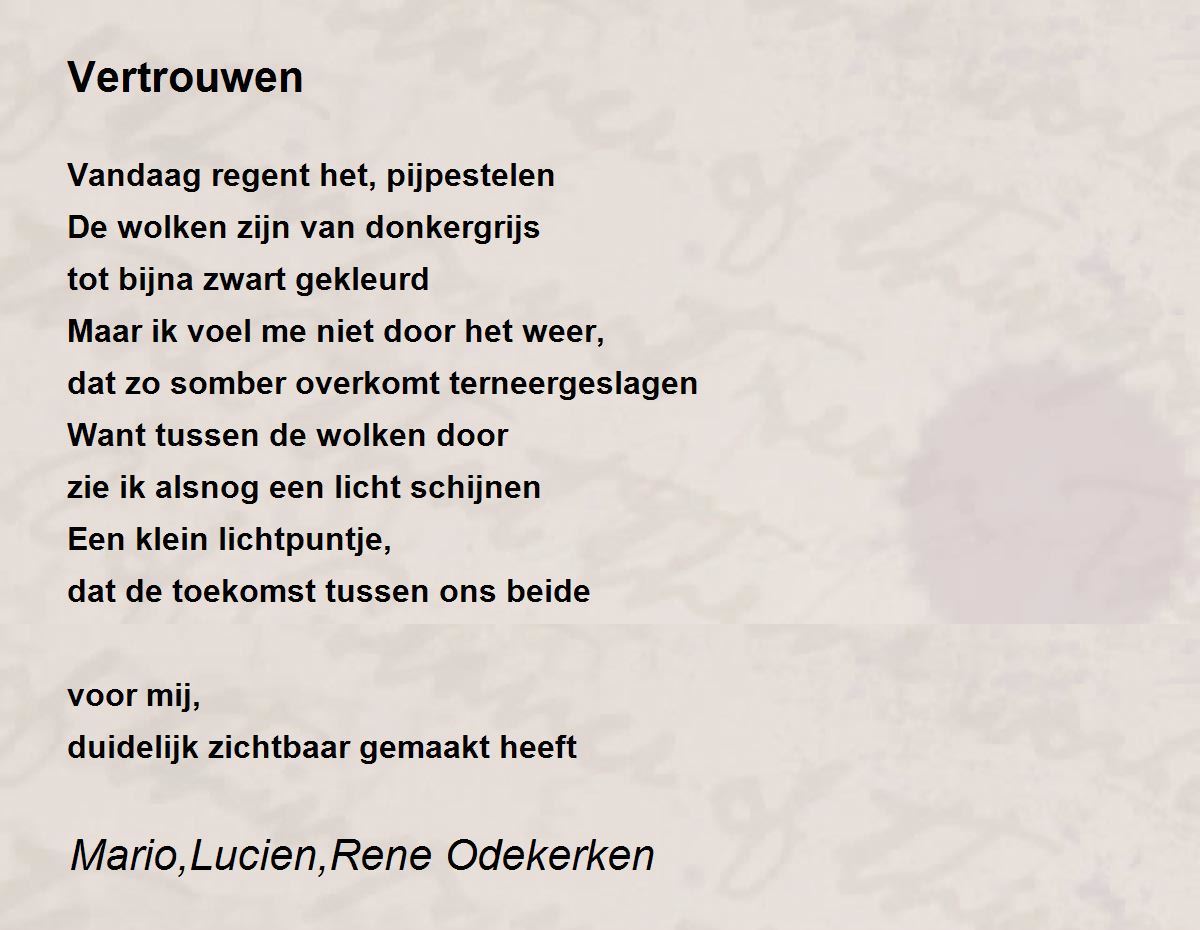 Vertrouwen

Vandaag regent het, pijpestelen
De wolken zijn van donkergrijs
tot bijna zwart gekleurd
Maar ik voel me niet door het weer,
dat zo somber overkomt terneergeslagen
Want tussen de wolken door
zie ik alsnog een licht schijnen
Een klein lichtpuntje,
dat de toekomst tussen ons beide

voor mij,
duidelijk zichtbaar gemaakt heeft

Mario,Lucien,Rene Odekerken